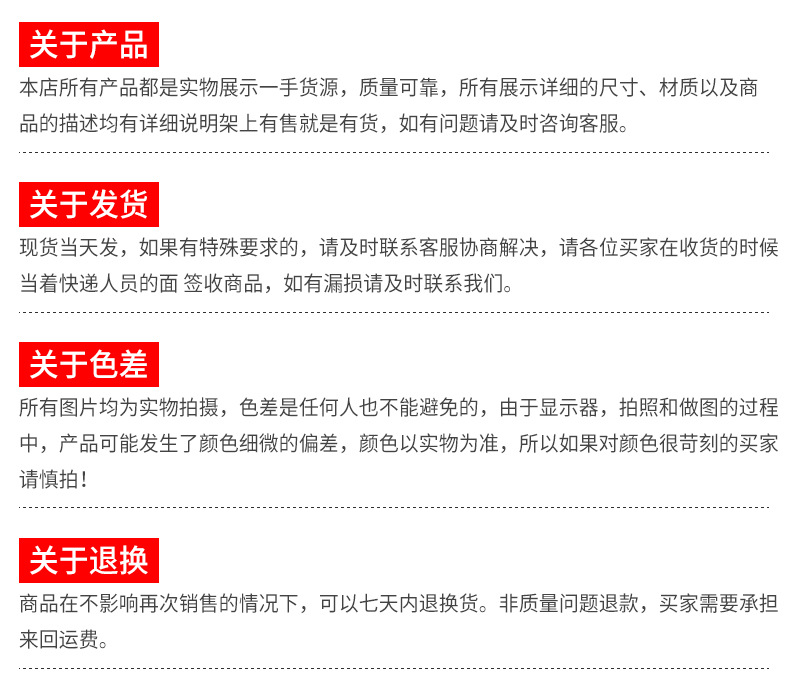 关于产品

本店所有产品都是实物展示一手货源，质量可靠，所有展示详细的尺寸、材质以及商品的描述均有详细说明架上有售就是有货，如有问题请及时咨询客服。

关于发货

现货当天发，如果有特殊要求的，请及时联系客服协商解决，请各位买家在收货的时候当着快递人员的面 签收商品，如有漏损请及时联系我们。

关于色差

所有图片均为实物拍摄，色差是任何人也不能避免的，由于显示器，拍照和做图的过程中，产品可能发生了颜色细微的偏差，颜色以实物为准，所以如果对颜色很苛刻的买家请慎拍！

关于退换

商品在不影响再次销售的情况下，可以七天内退换货。非质量问题退款，买家需要承担来回运费。